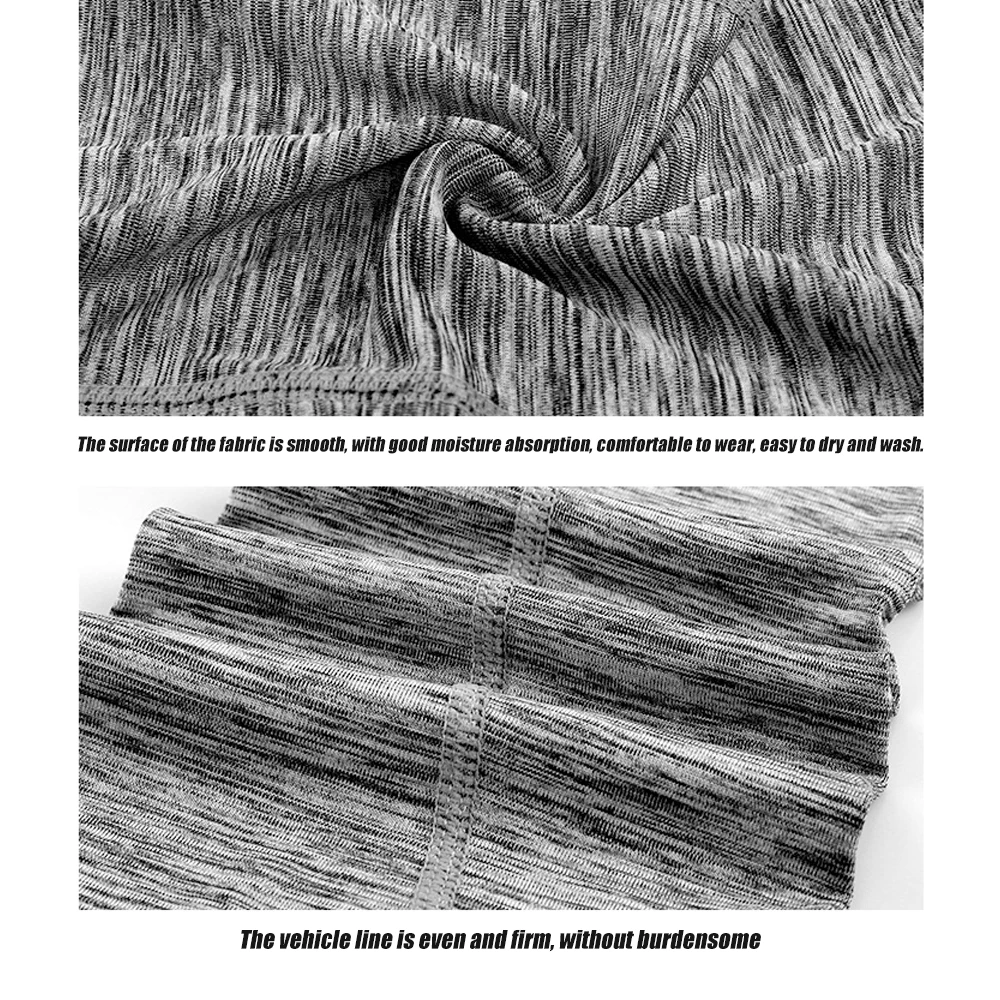 The surface of the fabric is smooth, with good moisture absorption, comfortable to wear, easy to dry and wash.

The vehicle line is even and firm, without burdensome